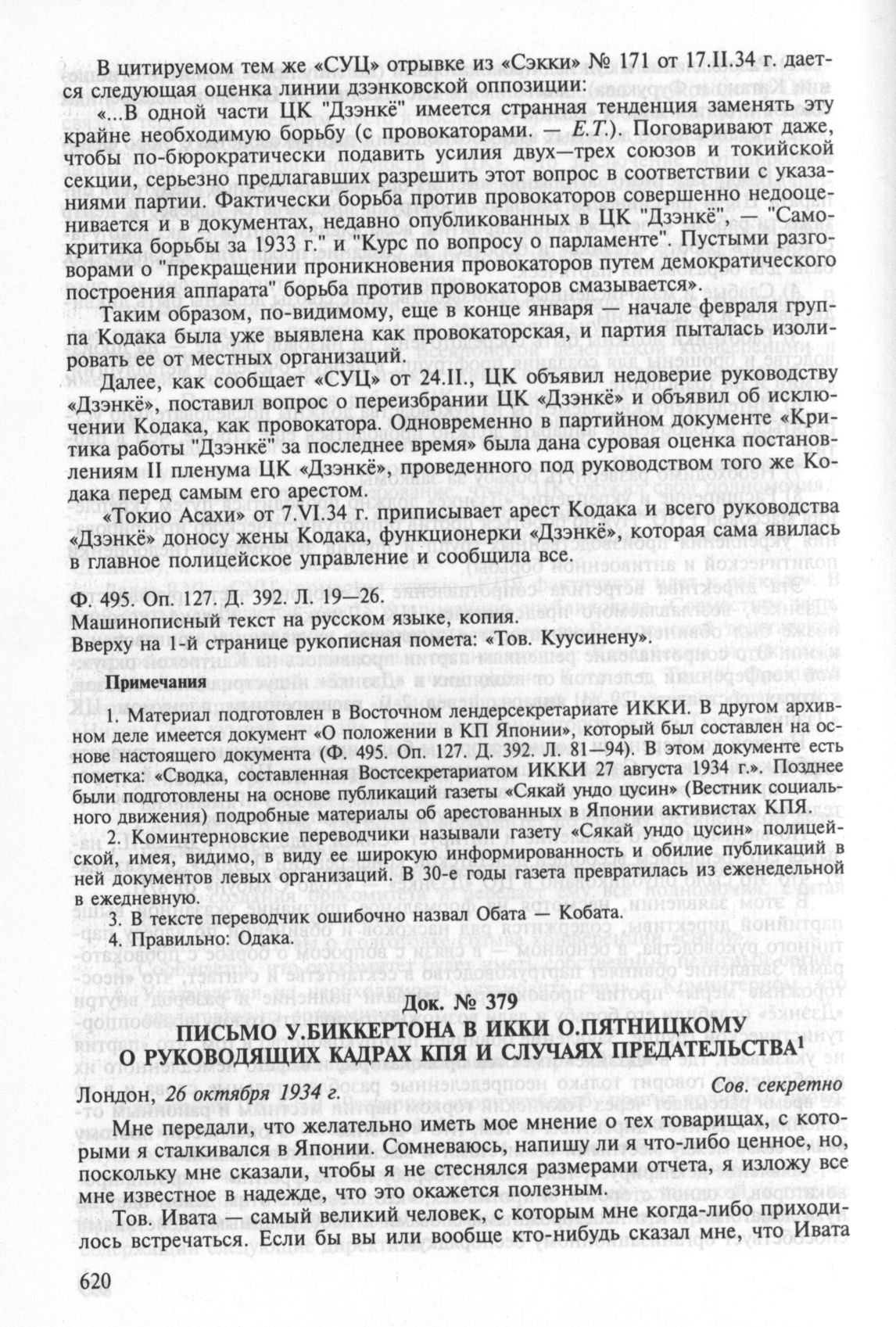 В цитируемом тем же «СУЦ» отрывке из «Сэкки» № 171 от 17.II.34 г. дается следующая оценка линии дзэнковской оппозиции:

«...В одной части ЦК "Дзэнкё" имеется странная тенденция заменять эту крайне необходимую борьбу (с провокаторами. — Е.Т.). Поговаривают даже, чтобы по-бюрократически подавить усилия двух—трех союзов и токийской секции, серьезно предлагавших разрешить этот вопрос в соответствии с указаниями партии. Фактически борьба против провокаторов совершенно недооценивается и в документах, недавно опубликованных в ЦК "Дзэнкё", — "Самокритика борьбы за 1933 г." и "Курс по вопросу о парламенте". Пустыми разговорами о "прекращении проникновения провокаторов путем демократического построения аппарата" борьба против провокаторов смазывается».

Таким образом, по-видимому, еще в конце января — начале февраля группа Кодака была уже выявлена как провокаторская, и партия пыталась изолировать ее от местных организаций.

Далее, как сообщает «СУЦ» от 24.II., ЦК объявил недоверие руководству «Дзэнкё», поставил вопрос о переизбрании ЦК «Дзэнкё» и объявил об исключении Кодака, как провокатора. Одновременно в партийном документе «Критика работы "Дзэнкё" за последнее время» была дана суровая оценка постановлениям II пленума ЦК «Дзэнкё», проведенного под руководством того же Кодака перед самым его арестом.

«Токио Асахи» от 7.VI.34 г. приписывает арест Кодака и всего руководства «Дзэнкё» доносу жены Кодака, функционерки «Дзэнкё», которая сама явилась в главное полицейское управление и сообщила все.

Ф. 495. Оп. 127. Д. 392. Л. 19—26.
Машинописный текст на русском языке, копия.
Вверху на 1-й странице рукописная помета: «Тов. Куусинену».

Примечания

1. Материал подготовлен в Восточном лендерсекретариате ИККИ. В другом архивном деле имеется документ «О положении в КП Японии», который был составлен на основе настоящего документа (Ф. 495. Оп. 127. Д. 392. Л. 81—94). В этом документе есть пометка: «Сводка, составленная Востсекретариатом ИККИ 27 августа 1934 г.». Позднее были подготовлены на основе публикаций газеты «Сякай ундо цусин» (Вестник социального движения) подробные материалы об арестованных в Японии активистах КПЯ.

2. Коминтерновские переводчики называли газету «Сякай ундо цусин» полицейской, имея, видимо, в виду ее широкую информированность и обилие публикаций в ней документов левых организаций. В 30-е годы газета превратилась из еженедельной в ежедневную.

3. В тексте переводчик ошибочно назвал Обата — Кобата.

4. Правильно: Одака.

Док. № 379

ПИСЬМО У.БИККЕРТОНА В ИККИ О.ПЯТНИЦКОМУ О РУКОВОДЯЩИХ КАДРАХ КПЯ И СЛУЧАЯХ ПРЕДАТЕЛЬСТВА$^1$

Лондон, 26 октября 1934 г. Сов. секретно

Мне передали, что желательно иметь мое мнение о тех товарищах, с которыми я сталкивался в Японии. Сомневаюсь, напишу ли я что-либо ценное, но, поскольку мне сказали, чтобы я не стеснялся размерами отчета, я изложу все мне известное в надежде, что это окажется полезным.

Тов. Ивата — самый великий человек, с которым мне когда-либо приходилось встречаться. Если бы вы или вообще кто-нибудь сказал мне, что Ивата

620